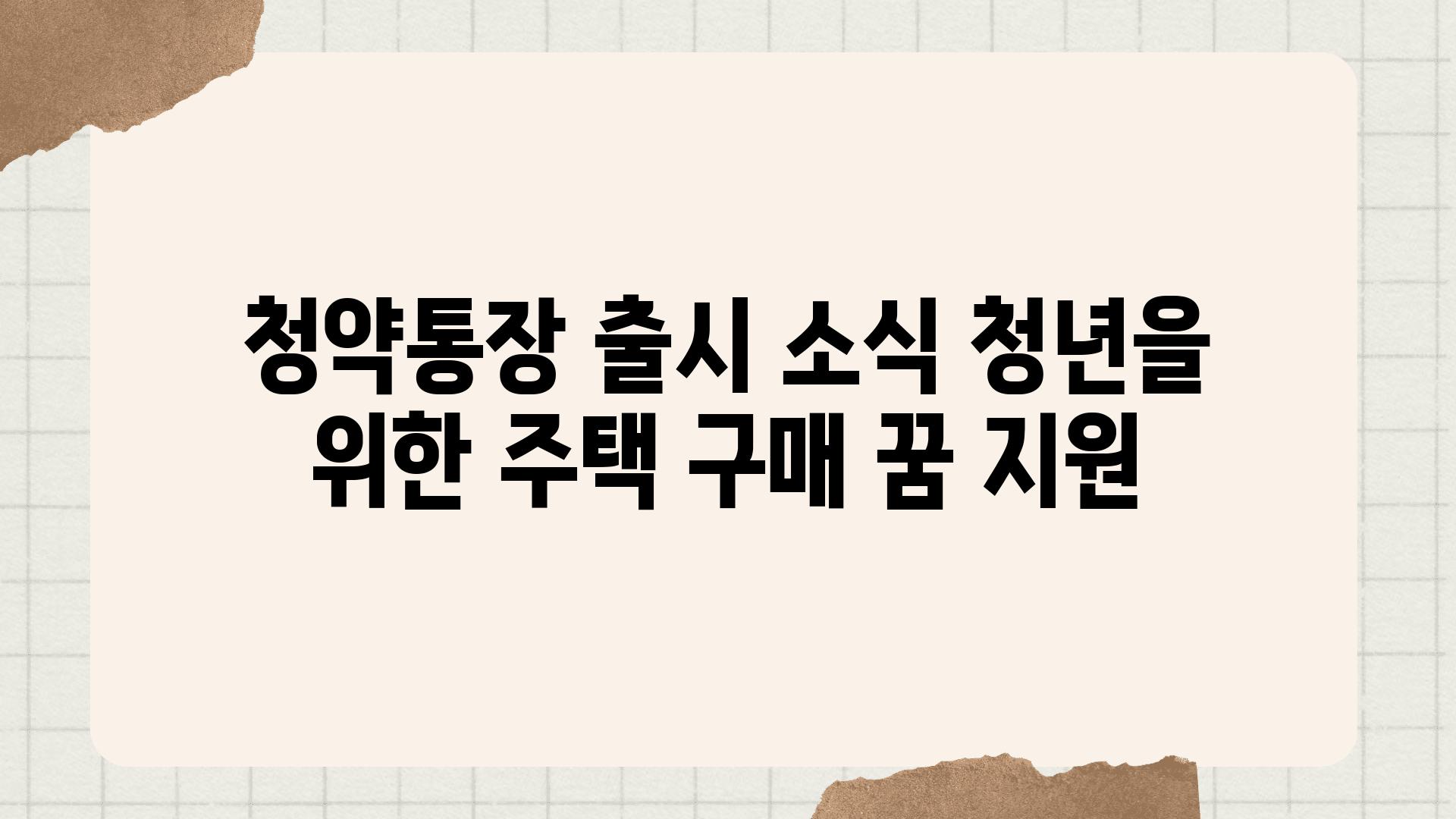 청약통장 출시 소식 청년을 위한 주택 구매 꿈 지원